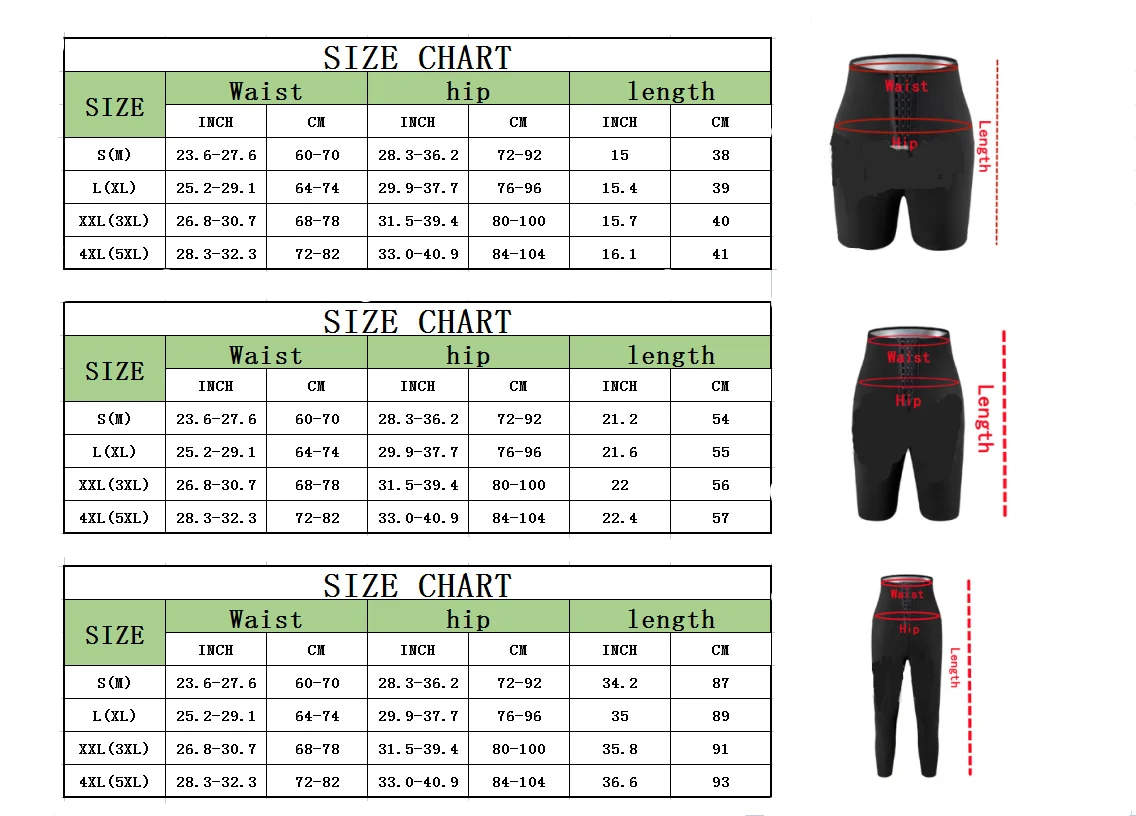 SIZE CHART

| SIZE | Waist INCH | Waist CM | hip INCH | hip CM | length INCH | length CM |
|---|---|---|---|---|---|---|
| S(M) | 23.6-27.6 | 60-70 | 28.3-36.2 | 72-92 | 15 | 38 |
| L(XL) | 25.2-29.1 | 64-74 | 29.9-37.7 | 76-96 | 15.4 | 39 |
| XXL(3XL) | 26.8-30.7 | 68-78 | 31.5-39.4 | 80-100 | 15.7 | 40 |
| 4XL(5XL) | 28.3-32.3 | 72-82 | 33.0-40.9 | 84-104 | 16.1 | 41 |

Waist
Hip
Length

SIZE CHART

| SIZE | Waist INCH | Waist CM | hip INCH | hip CM | length INCH | length CM |
|---|---|---|---|---|---|---|
| S(M) | 23.6-27.6 | 60-70 | 28.3-36.2 | 72-92 | 21.2 | 54 |
| L(XL) | 25.2-29.1 | 64-74 | 29.9-37.7 | 76-96 | 21.6 | 55 |
| XXL(3XL) | 26.8-30.7 | 68-78 | 31.5-39.4 | 80-100 | 22 | 56 |
| 4XL(5XL) | 28.3-32.3 | 72-82 | 33.0-40.9 | 84-104 | 22.4 | 57 |

Waist
Hip
Length

SIZE CHART

| SIZE | Waist INCH | Waist CM | hip INCH | hip CM | length INCH | length CM |
|---|---|---|---|---|---|---|
| S(M) | 23.6-27.6 | 60-70 | 28.3-36.2 | 72-92 | 34.2 | 87 |
| L(XL) | 25.2-29.1 | 64-74 | 29.9-37.7 | 76-96 | 35 | 89 |
| XXL(3XL) | 26.8-30.7 | 68-78 | 31.5-39.4 | 80-100 | 35.8 | 91 |
| 4XL(5XL) | 28.3-32.3 | 72-82 | 33.0-40.9 | 84-104 | 36.6 | 93 |

Waist
Hip
Length